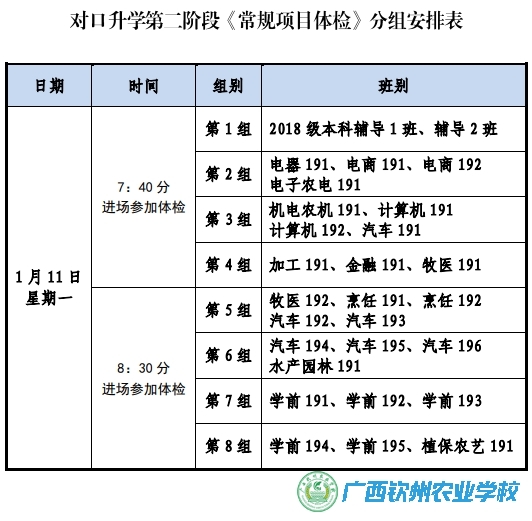 对口升学第二阶段《常规项目体检》分组安排表

| 日期 | 时间 | 组别 | 班别 |
|---|---|---|---|
| 1月11日 星期一 | 7：40分 进场参加体检 | 第1组 | 2018级本科辅导1班、辅导2班 |
| | | 第2组 | 电器191、电商191、电商192 电子农电191 |
| | | 第3组 | 机电农机191、计算机191 计算机192、汽车191 |
| | | 第4组 | 加工191、金融191、牧医191 |
| | 8：30分 进场参加体检 | 第5组 | 牧医192、烹饪191、烹饪192 汽车192、汽车193 |
| | | 第6组 | 汽车194、汽车195、汽车196 水产园林191 |
| | | 第7组 | 学前191、学前192、学前193 |
| | | 第8组 | 学前194、学前195、植保农艺191 |

广西钦州农业学校